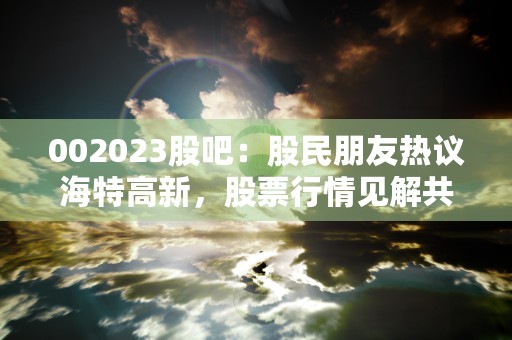 002023股吧：股民朋友热议海特高新，股票行情见解共